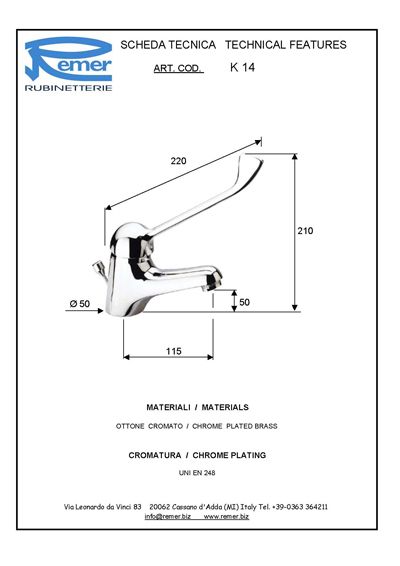 Remer
RUBINETTERIE

SCHEDA TECNICA TECHNICAL FEATURES

ART. COD. K 14

220

210

Ø 50

50

115

MATERIALI / MATERIALS

OTTONE CROMATO / CHROME PLATED BRASS

CROMATURA / CHROME PLATING

UNI EN 248

Via Leonardo da Vinci 83 20062 Cassano d'Adda (MI) Italy Tel. +39-0363 364211
info@remer.biz www.remer.biz